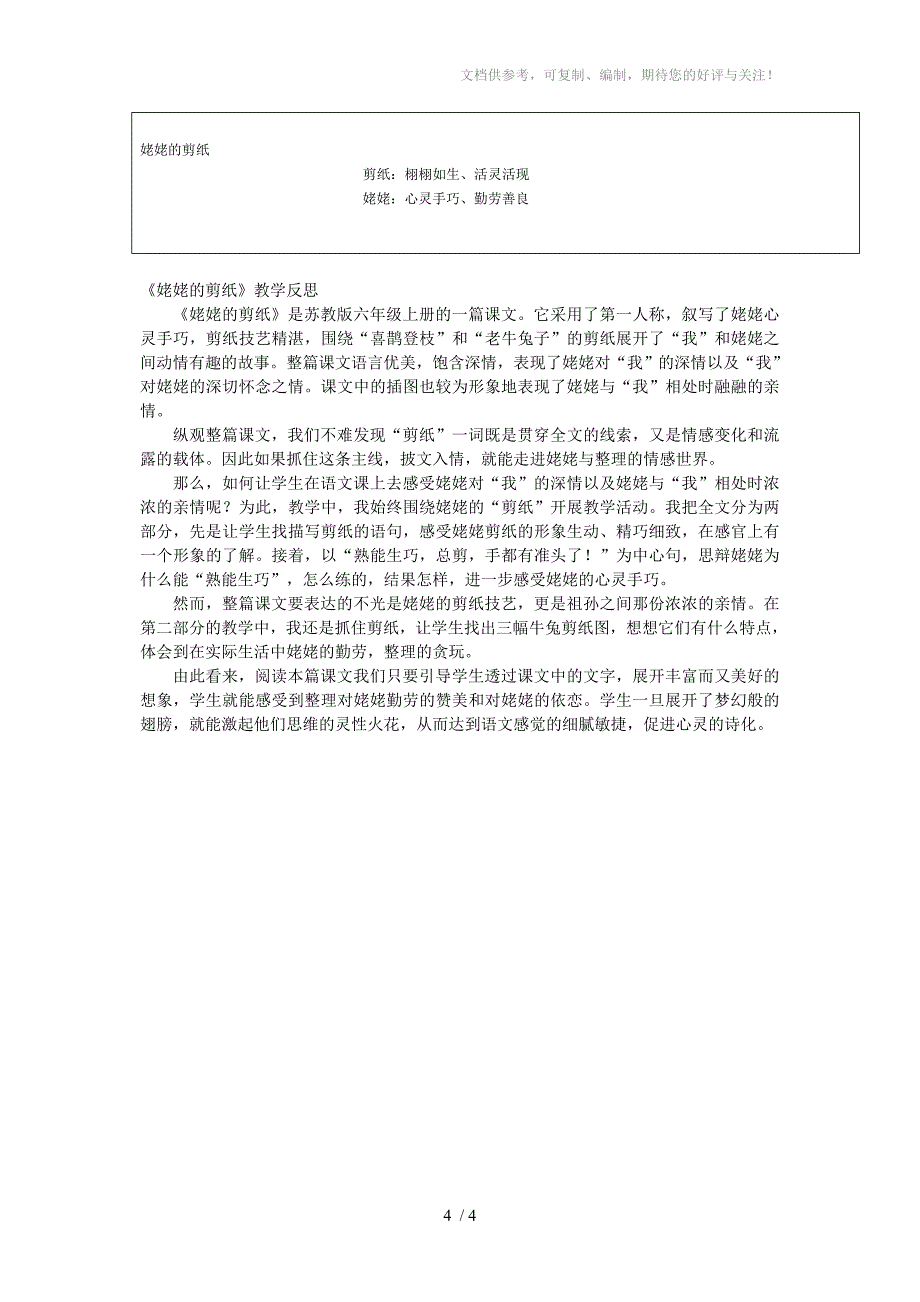 文档供参考，可复制、编制，期待您的好评与关注！

姥姥的剪纸

剪纸：栩栩如生、活灵活现

姥姥：心灵手巧、勤劳善良

《姥姥的剪纸》教学反思

《姥姥的剪纸》是苏教版六年级上册的一篇课文。它采用了第一人称，叙写了姥姥心灵手巧，剪纸技艺精湛，围绕“喜鹊登枝”和“老牛兔子”的剪纸展开了“我”和姥姥之间动情有趣的故事。整篇课文语言优美，饱含深情，表现了姥姥对“我”的深情以及“我”对姥姥的深切怀念之情。课文中的插图也较为形象地表现了姥姥与“我”相处时融融的亲情。

纵观整篇课文，我们不难发现“剪纸”一词既是贯穿全文的线索，又是情感变化和流露的载体。因此如果抓住这条主线，披文入情，就能走进姥姥与整理的情感世界。

那么，如何让学生在语文课上去感受姥姥对“我”的深情以及姥姥与“我”相处时浓浓的亲情呢？为此，教学中，我始终围绕姥姥的“剪纸”开展教学活动。我把全文分为两部分，先是让学生找描写剪纸的语句，感受姥姥剪纸的形象生动、精巧细致，在感官上有一个形象的了解。接着，以“熟能生巧，总剪，手都有准头了！”为中心句，思辩姥姥为什么能“熟能生巧”，怎么练的，结果怎样，进一步感受姥姥的心灵手巧。

然而，整篇课文要表达的不光是姥姥的剪纸技艺，更是祖孙之间那份浓浓的亲情。在第二部分的教学中，我还是抓住剪纸，让学生找出三幅牛兔剪纸图，想想它们有什么特点，体会到在实际生活中姥姥的勤劳，整理的贪玩。

由此看来，阅读本篇课文我们只要引导学生透过课文中的文字，展开丰富而又美好的想象，学生就能感受到整理对姥姥勤劳的赞美和对姥姥的依恋。学生一旦展开了梦幻般的翅膀，就能激起他们思维的灵性火花，从而达到语文感觉的细腻敏捷，促进心灵的诗化。

4 / 4